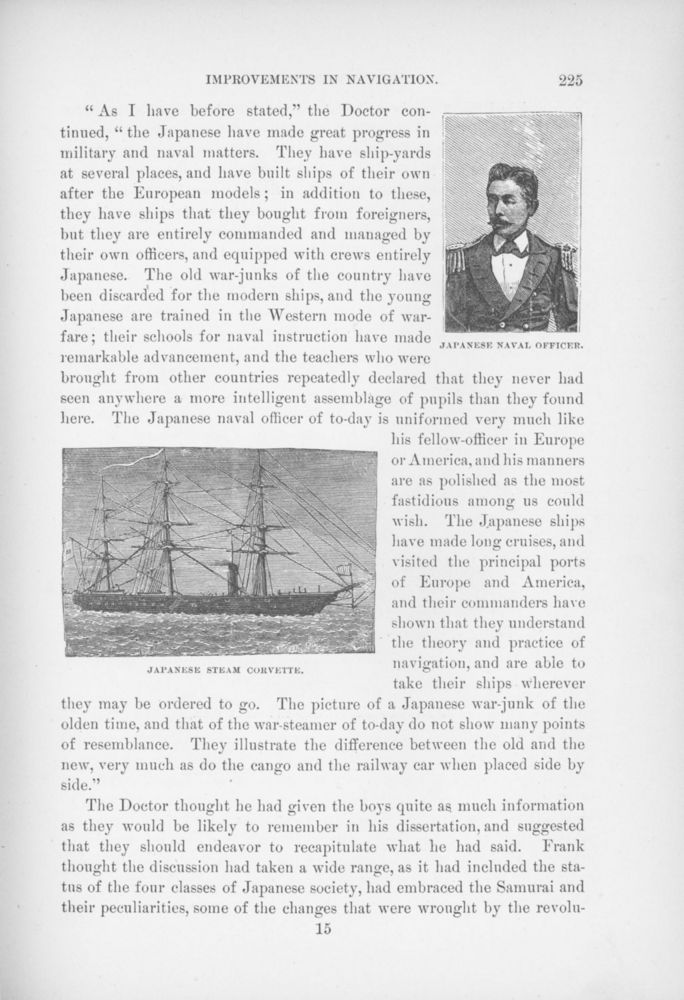 IMPROVEMENTS IN NAVIGATION. 225

"As I have before stated," the Doctor continued, "the Japanese have made great progress in military and naval matters. They have ship-yards at several places, and have built ships of their own after the European models; in addition to these, they have ships that they bought from foreigners, but they are entirely commanded and managed by their own officers, and equipped with crews entirely Japanese. The old war-junks of the country have been discarded for the modern ships, and the young Japanese are trained in the Western mode of warfare; their schools for naval instruction have made remarkable advancement, and the teachers who were brought from other countries repeatedly declared that they never had seen anywhere a more intelligent assemblage of pupils than they found here. The Japanese naval officer of to-day is uniformed very much like his fellow-officer in Europe or America, and his manners are as polished as the most fastidious among us could wish. The Japanese ships have made long cruises, and visited the principal ports of Europe and America, and their commanders have shown that they understand the theory and practice of navigation, and are able to take their ships wherever they may be ordered to go. The picture of a Japanese war-junk of the olden time, and that of the war-steamer of to-day do not show many points of resemblance. They illustrate the difference between the old and the new, very much as do the cango and the railway car when placed side by side."

JAPANESE NAVAL OFFICER.

JAPANESE STEAM CORVETTE.

The Doctor thought he had given the boys quite as much information as they would be likely to remember in his dissertation, and suggested that they should endeavor to recapitulate what he had said. Frank thought the discussion had taken a wide range, as it had included the status of the four classes of Japanese society, had embraced the Samurai and their peculiarities, some of the changes that were wrought by the revolu-

15